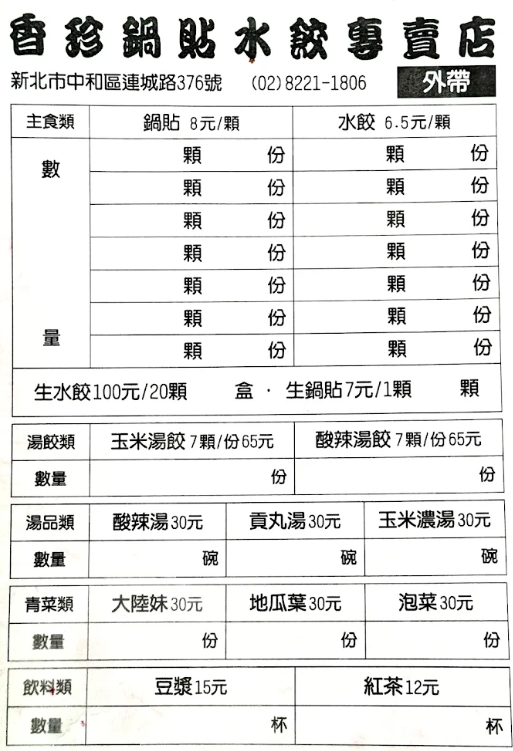 香珍鍋貼水餃專賣店

新北市中和區連城路376號　(02) 8221-1806　外帶

| 主食類 | 鍋貼 8元/顆 | 水餃 6.5元/顆 |
|---|---|---|
| 數 | 顆　份 | 顆　份 |
| | 顆　份 | 顆　份 |
| | 顆　份 | 顆　份 |
| | 顆　份 | 顆　份 |
| | 顆　份 | 顆　份 |
| | 顆　份 | 顆　份 |
| 量 | 顆　份 | 顆　份 |

生水餃100元/20顆　盒 · 生鍋貼7元/1顆　顆

| 湯餃類 | 玉米湯餃 7顆/份65元 | 酸辣湯餃 7顆/份65元 |
|---|---|---|
| 數量 | 份 | 份 |

| 湯品類 | 酸辣湯30元 | 貢丸湯30元 | 玉米濃湯30元 |
|---|---|---|---|
| 數量 | 碗 | 碗 | 碗 |

| 青菜類 | 大陸妹30元 | 地瓜葉30元 | 泡菜30元 |
|---|---|---|---|
| 數量 | 份 | 份 | 份 |

| 飲料類 | 豆漿15元 | 紅茶12元 |
|---|---|---|
| 數量 | 杯 | 杯 |